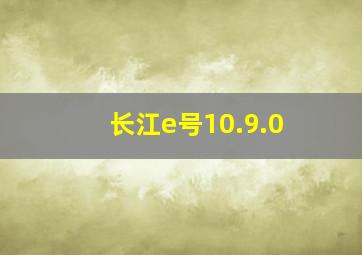 长江e号10.9.0